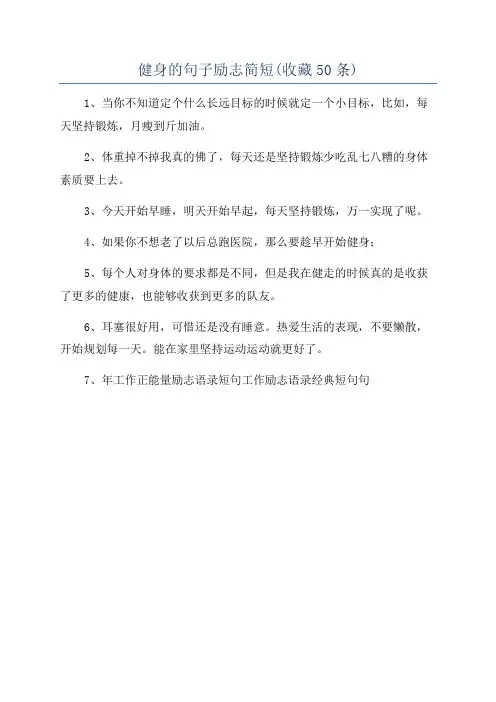 健身的句子励志简短(收藏50条)

1、当你不知道定个什么长远目标的时候就定一个小目标，比如，每天坚持锻炼，月瘦到斤加油。

2、体重掉不掉我真的佛了，每天还是坚持锻炼少吃乱七八糟的身体素质要上去。

3、今天开始早睡，明天开始早起，每天坚持锻炼，万一实现了呢。

4、如果你不想老了以后总跑医院，那么要趁早开始健身;

5、每个人对身体的要求都是不同，但是我在健走的时候真的是收获了更多的健康，也能够收获到更多的队友。

6、耳塞很好用，可惜还是没有睡意。热爱生活的表现，不要懒散，开始规划每一天。能在家里坚持运动运动就更好了。

7、年工作正能量励志语录短句工作励志语录经典短句句